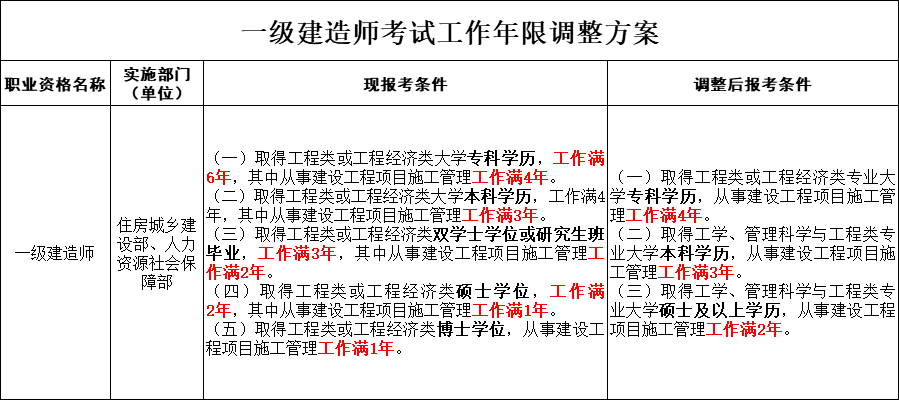 一级建造师考试工作年限调整方案

| 职业资格名称 | 实施部门（单位） | 现报考条件 | 调整后报考条件 |
|---|---|---|---|
| 一级建造师 | 住房城乡建设部、人力资源社会保障部 | （一）取得工程类或工程经济类大学专科学历，工作满6年，其中从事建设工程项目施工管理工作满4年。（二）取得工程类或工程经济类大学本科学历，工作满4年，其中从事建设工程项目施工管理工作满3年。（三）取得工程类或工程经济类双学士学位或研究生班毕业，工作满3年，其中从事建设工程项目施工管理工作满2年。（四）取得工程类或工程经济类硕士学位，工作满2年，其中从事建设工程项目施工管理工作满1年。（五）取得工程类或工程经济类博士学位，从事建设工程项目施工管理工作满1年。 | （一）取得工程类或工程经济类专业大学专科学历，从事建设工程项目施工管理工作满4年。（二）取得工学、管理科学与工程类专业大学本科学历，从事建设工程项目施工管理工作满3年。（三）取得工学、管理科学与工程类专业大学硕士及以上学历，从事建设工程项目施工管理工作满2年。 |